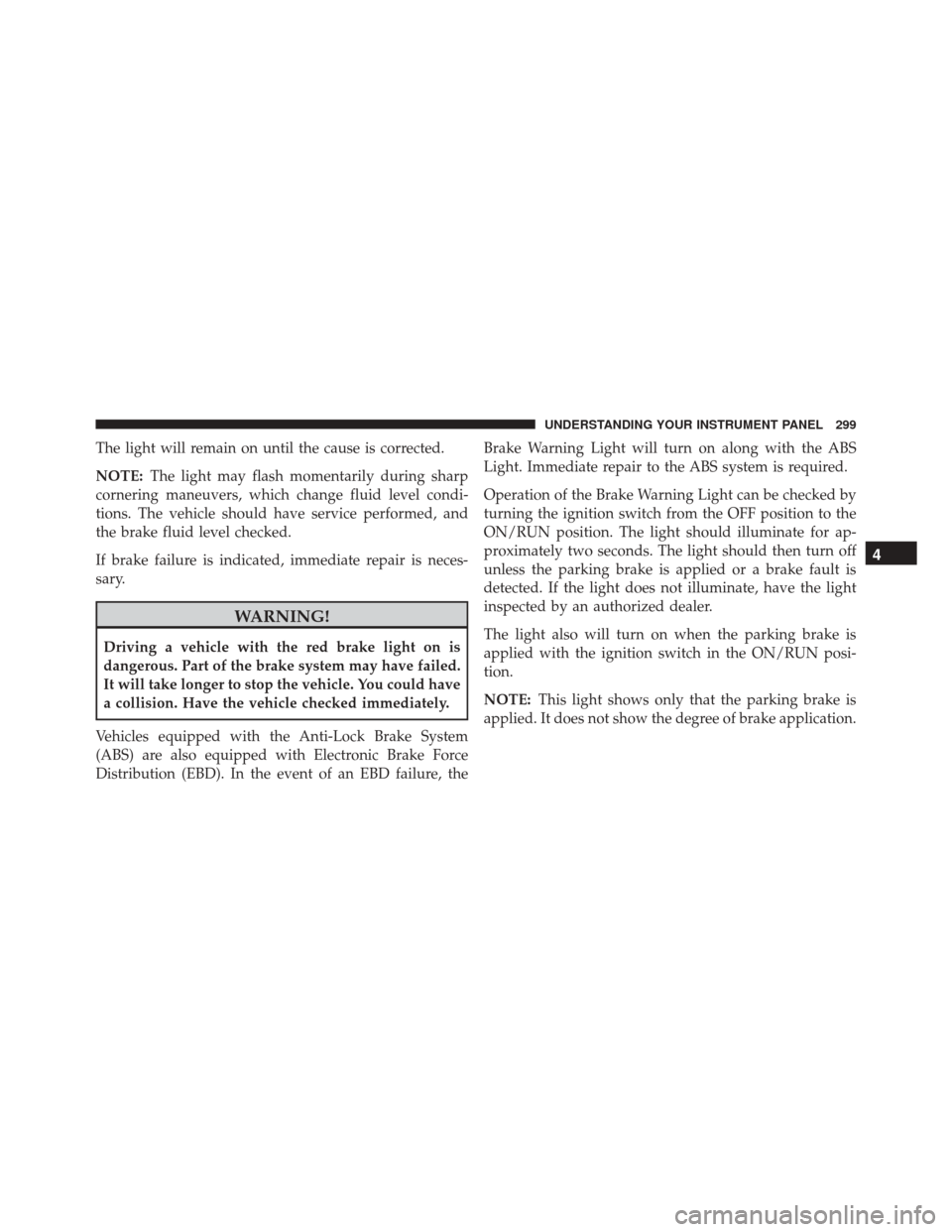 UNDERSTANDING YOUR INSTRUMENT PANEL 299

The light will remain on until the cause is corrected.

NOTE: The light may flash momentarily during sharp cornering maneuvers, which change fluid level conditions. The vehicle should have service performed, and the brake fluid level checked.

If brake failure is indicated, immediate repair is necessary.

WARNING!

Driving a vehicle with the red brake light on is dangerous. Part of the brake system may have failed. It will take longer to stop the vehicle. You could have a collision. Have the vehicle checked immediately.

Vehicles equipped with the Anti-Lock Brake System (ABS) are also equipped with Electronic Brake Force Distribution (EBD). In the event of an EBD failure, the Brake Warning Light will turn on along with the ABS Light. Immediate repair to the ABS system is required.

Operation of the Brake Warning Light can be checked by turning the ignition switch from the OFF position to the ON/RUN position. The light should illuminate for approximately two seconds. The light should then turn off unless the parking brake is applied or a brake fault is detected. If the light does not illuminate, have the light inspected by an authorized dealer.

The light also will turn on when the parking brake is applied with the ignition switch in the ON/RUN position.

NOTE: This light shows only that the parking brake is applied. It does not show the degree of brake application.

4

carmanualsonline.info